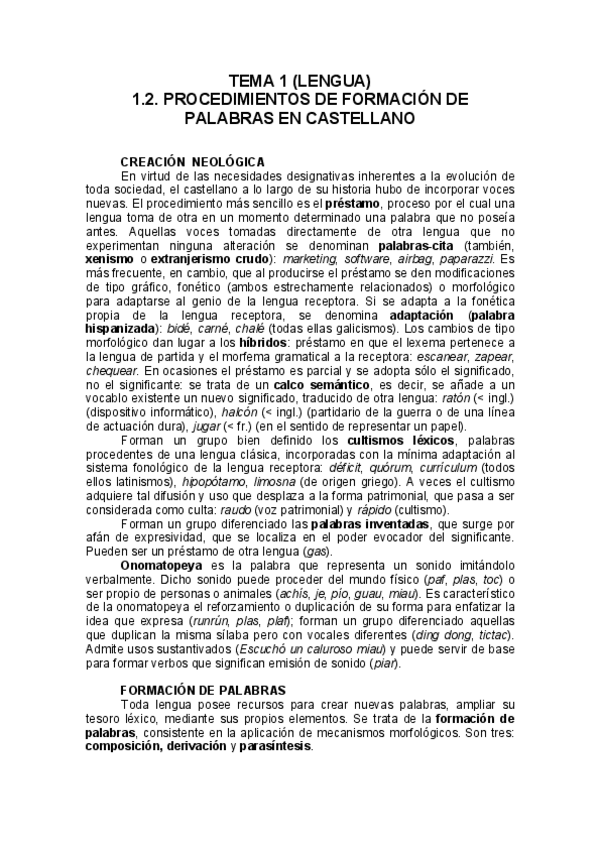 TEMA 1 (LENGUA)
1.2. PROCEDIMIENTOS DE FORMACIÓN DE PALABRAS EN CASTELLANO

CREACIÓN NEOLÓGICA
En virtud de las necesidades designativas inherentes a la evolución de toda sociedad, el castellano a lo largo de su historia hubo de incorporar voces nuevas. El procedimiento más sencillo es el préstamo, proceso por el cual una lengua toma de otra en un momento determinado una palabra que no poseía antes. Aquellas voces tomadas directamente de otra lengua que no experimentan ninguna alteración se denominan palabras-cita (también, xenismo o extranjerismo crudo): marketing, software, airbag, paparazzi. Es más frecuente, en cambio, que al producirse el préstamo se den modificaciones de tipo gráfico, fonético (ambos estrechamente relacionados) o morfológico para adaptarse al genio de la lengua receptora. Si se adapta a la fonética propia de la lengua receptora, se denomina adaptación (palabra hispanizada): bidé, carné, chalé (todas ellas galicismos). Los cambios de tipo morfológico dan lugar a los híbridos: préstamo en que el lexema pertenece a la lengua de partida y el morfema gramatical a la receptora: escanear, zapear, chequear. En ocasiones el préstamo es parcial y se adopta sólo el significado, no el significante: se trata de un calco semántico, es decir, se añade a un vocablo existente un nuevo significado, traducido de otra lengua: ratón (< ingl.) (dispositivo informático), halcón (< ingl.) (partidario de la guerra o de una línea de actuación dura), jugar (< fr.) (en el sentido de representar un papel).
Forman un grupo bien definido los cultismos léxicos, palabras procedentes de una lengua clásica, incorporadas con la mínima adaptación al sistema fonológico de la lengua receptora: déficit, quórum, currículum (todos ellos latinismos), hipopótamo, limosna (de origen griego). A veces el cultismo adquiere tal difusión y uso que desplaza a la forma patrimonial, que pasa a ser considerada como culta: raudo (voz patrimonial) y rápido (cultismo).
Forman un grupo diferenciado las palabras inventadas, que surge por afán de expresividad, que se localiza en el poder evocador del significante. Pueden ser un préstamo de otra lengua (gas).
Onomatopeya es la palabra que representa un sonido imitándolo verbalmente. Dicho sonido puede proceder del mundo físico (paf, plas, toc) o ser propio de personas o animales (achís, je, pío, guau, miau). Es característico de la onomatopeya el reforzamiento o duplicación de su forma para enfatizar la idea que expresa (runrún, plas, plaf); forman un grupo diferenciado aquellas que duplican la misma sílaba pero con vocales diferentes (ding dong, tictac). Admite usos sustantivados (Escuchó un caluroso miau) y puede servir de base para formar verbos que significan emisión de sonido (piar).

FORMACIÓN DE PALABRAS
Toda lengua posee recursos para crear nuevas palabras, ampliar su tesoro léxico, mediante sus propios elementos. Se trata de la formación de palabras, consistente en la aplicación de mecanismos morfológicos. Son tres: composición, derivación y parasíntesis.